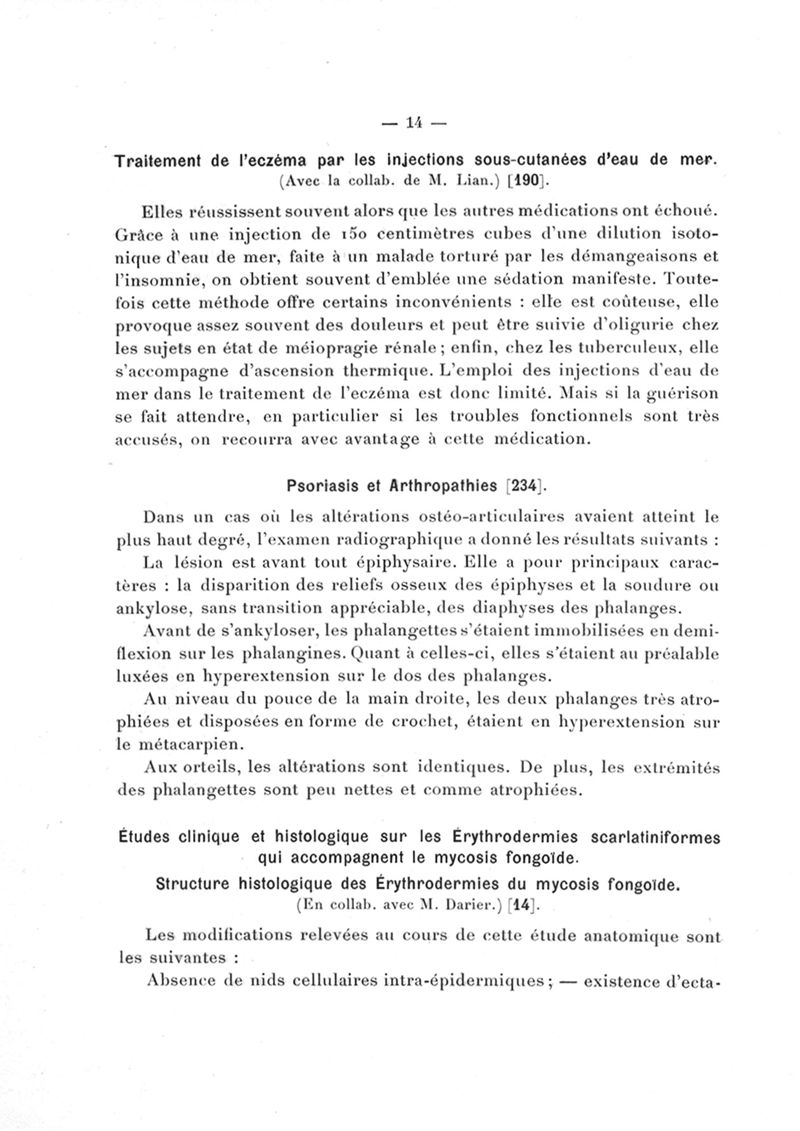 — 14 —

Traitement de l'eczéma par les injections sous-cutanées d'eau de mer. (Avec la collab. de M. Lian.) [190].

Elles réussissent souvent alors que les autres médications ont échoué. Grâce à une injection de 150 centimètres cubes d'une dilution isotonique d'eau de mer, faite à un malade torturé par les démangeaisons et l'insomnie, on obtient souvent d'emblée une sédation manifeste. Toutefois cette méthode offre certains inconvénients : elle est coûteuse, elle provoque assez souvent des douleurs et peut être suivie d'oligurie chez les sujets en état de méiopragie rénale ; enfin, chez les tuberculeux, elle s'accompagne d'ascension thermique. L'emploi des injections d'eau de mer dans le traitement de l'eczéma est donc limité. Mais si la guérison se fait attendre, en particulier si les troubles fonctionnels sont très accusés, on recourra avec avantage à cette médication.

Psoriasis et Arthropathies [234].

Dans un cas où les altérations ostéo-articulaires avaient atteint le plus haut degré, l'examen radiographique a donné les résultats suivants :

La lésion est avant tout épiphysaire. Elle a pour principaux caractères : la disparition des reliefs osseux des épiphyses et la soudure ou ankylose, sans transition appréciable, des diaphyses des phalanges.

Avant de s'ankyloser, les phalangettes s'étaient immobilisées en demi-flexion sur les phalangines. Quant à celles-ci, elles s'étaient au préalable luxées en hyperextension sur le dos des phalanges.

Au niveau du pouce de la main droite, les deux phalanges très atrophiées et disposées en forme de crochet, étaient en hyperextension sur le métacarpien.

Aux orteils, les altérations sont identiques. De plus, les extrémités des phalangettes sont peu nettes et comme atrophiées.

Études clinique et histologique sur les Érythrodermies scarlatiniformes qui accompagnent le mycosis fongoïde.
Structure histologique des Érythrodermies du mycosis fongoïde. (En collab. avec M. Darier.) [14].

Les modifications relevées au cours de cette étude anatomique sont les suivantes :

Absence de nids cellulaires intra-épidermiques ; — existence d'ecta-